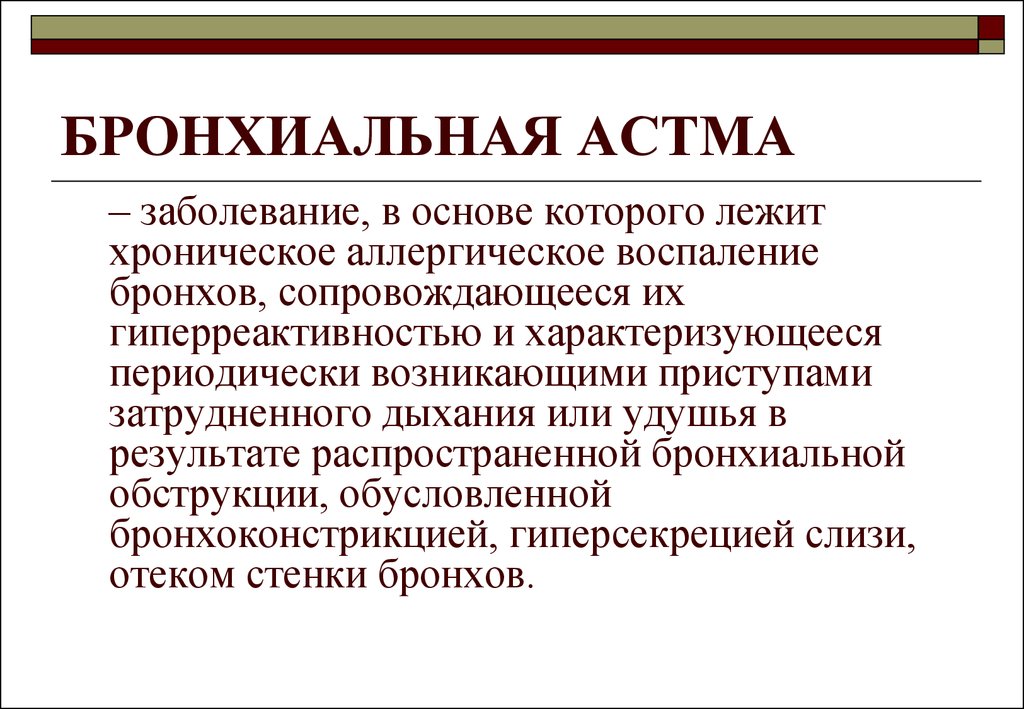 БРОНХИАЛЬНАЯ АСТМА

– заболевание, в основе которого лежит хроническое аллергическое воспаление бронхов, сопровождающееся их гиперреактивностью и характеризующееся периодически возникающими приступами затрудненного дыхания или удушья в результате распространенной бронхиальной обструкции, обусловленной бронхоконстрикцией, гиперсекрецией слизи, отеком стенки бронхов.